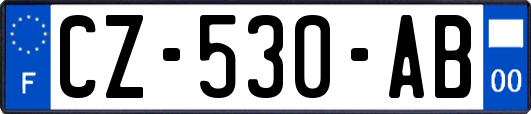 F
CZ-530-AB
00